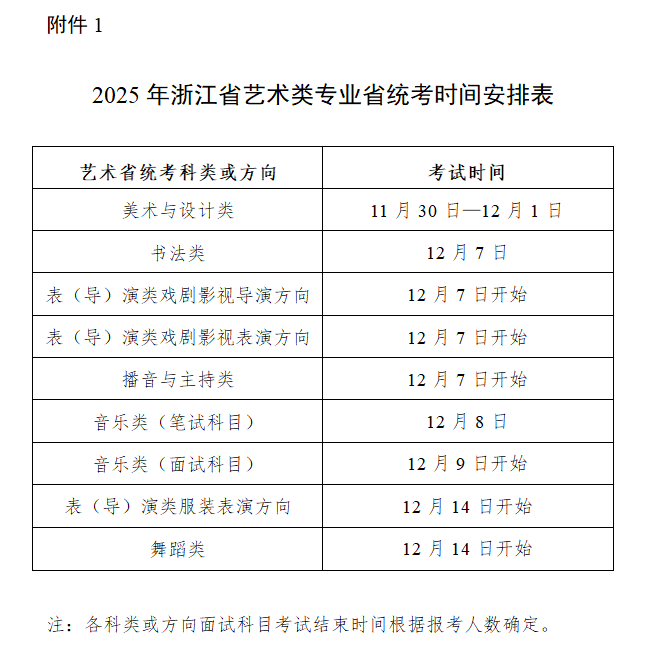 附件 1

2025 年浙江省艺术类专业省统考时间安排表

| 艺术省统考科类或方向 | 考试时间 |
|---|---|
| 美术与设计类 | 11 月 30 日—12 月 1 日 |
| 书法类 | 12 月 7 日 |
| 表（导）演类戏剧影视导演方向 | 12 月 7 日开始 |
| 表（导）演类戏剧影视表演方向 | 12 月 7 日开始 |
| 播音与主持类 | 12 月 7 日开始 |
| 音乐类（笔试科目） | 12 月 8 日 |
| 音乐类（面试科目） | 12 月 9 日开始 |
| 表（导）演类服装表演方向 | 12 月 14 日开始 |
| 舞蹈类 | 12 月 14 日开始 |

注：各科类或方向面试科目考试结束时间根据报考人数确定。